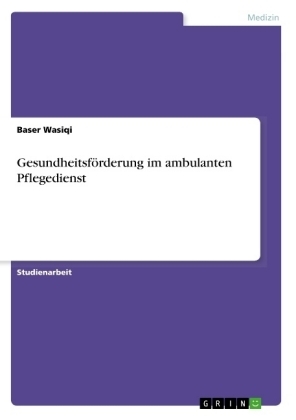 Medizin

Baser Wasiqi

Gesundheitsförderung im ambulanten Pflegedienst

Studienarbeit

GRIN